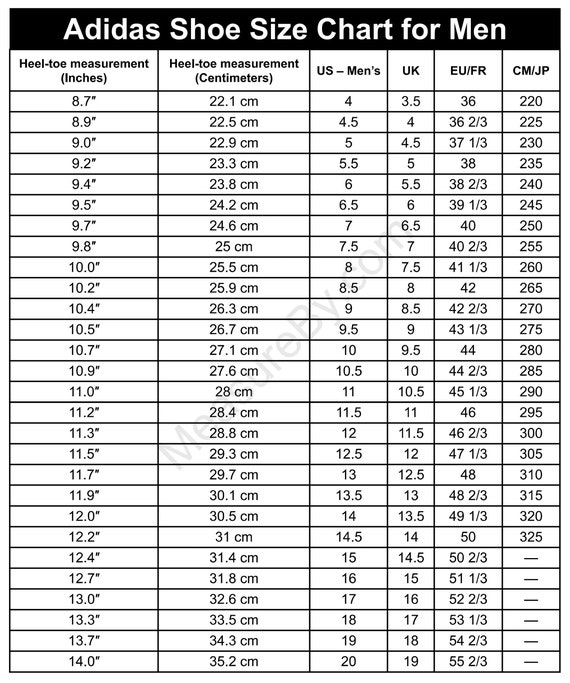 Adidas Shoe Size Chart for Men

| Heel-toe measurement (Inches) | Heel-toe measurement (Centimeters) | US – Men's | UK | EU/FR | CM/JP |
|---|---|---|---|---|---|
| 8.7″ | 22.1 cm | 4 | 3.5 | 36 | 220 |
| 8.9″ | 22.5 cm | 4.5 | 4 | 36 2/3 | 225 |
| 9.0″ | 22.9 cm | 5 | 4.5 | 37 1/3 | 230 |
| 9.2″ | 23.3 cm | 5.5 | 5 | 38 | 235 |
| 9.4″ | 23.8 cm | 6 | 5.5 | 38 2/3 | 240 |
| 9.5″ | 24.2 cm | 6.5 | 6 | 39 1/3 | 245 |
| 9.7″ | 24.6 cm | 7 | 6.5 | 40 | 250 |
| 9.8″ | 25 cm | 7.5 | 7 | 40 2/3 | 255 |
| 10.0″ | 25.5 cm | 8 | 7.5 | 41 1/3 | 260 |
| 10.2″ | 25.9 cm | 8.5 | 8 | 42 | 265 |
| 10.4″ | 26.3 cm | 9 | 8.5 | 42 2/3 | 270 |
| 10.5″ | 26.7 cm | 9.5 | 9 | 43 1/3 | 275 |
| 10.7″ | 27.1 cm | 10 | 9.5 | 44 | 280 |
| 10.9″ | 27.6 cm | 10.5 | 10 | 44 2/3 | 285 |
| 11.0″ | 28 cm | 11 | 10.5 | 45 1/3 | 290 |
| 11.2″ | 28.4 cm | 11.5 | 11 | 46 | 295 |
| 11.3″ | 28.8 cm | 12 | 11.5 | 46 2/3 | 300 |
| 11.5″ | 29.3 cm | 12.5 | 12 | 47 1/3 | 305 |
| 11.7″ | 29.7 cm | 13 | 12.5 | 48 | 310 |
| 11.9″ | 30.1 cm | 13.5 | 13 | 48 2/3 | 315 |
| 12.0″ | 30.5 cm | 14 | 13.5 | 49 1/3 | 320 |
| 12.2″ | 31 cm | 14.5 | 14 | 50 | 325 |
| 12.4″ | 31.4 cm | 15 | 14.5 | 50 2/3 | — |
| 12.7″ | 31.8 cm | 16 | 15 | 51 1/3 | — |
| 13.0″ | 32.6 cm | 17 | 16 | 52 2/3 | — |
| 13.3″ | 33.5 cm | 18 | 17 | 53 1/3 | — |
| 13.7″ | 34.3 cm | 19 | 18 | 54 2/3 | — |
| 14.0″ | 35.2 cm | 20 | 19 | 55 2/3 | — |

MeasureBy.com